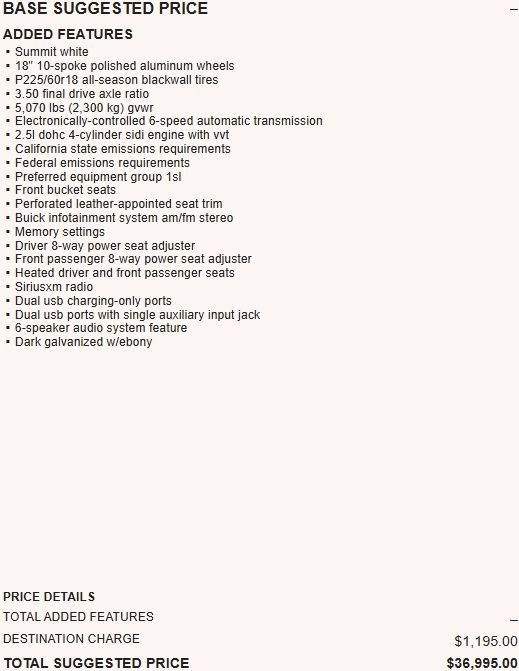 BASE SUGGESTED PRICE –

ADDED FEATURES
▪ Summit white
▪ 18" 10-spoke polished aluminum wheels
▪ P225/60r18 all-season blackwall tires
▪ 3.50 final drive axle ratio
▪ 5,070 lbs (2,300 kg) gvwr
▪ Electronically-controlled 6-speed automatic transmission
▪ 2.5l dohc 4-cylinder sidi engine with vvt
▪ California state emissions requirements
▪ Federal emissions requirements
▪ Preferred equipment group 1sl
▪ Front bucket seats
▪ Perforated leather-appointed seat trim
▪ Buick infotainment system am/fm stereo
▪ Memory settings
▪ Driver 8-way power seat adjuster
▪ Front passenger 8-way power seat adjuster
▪ Heated driver and front passenger seats
▪ Siriusxm radio
▪ Dual usb charging-only ports
▪ Dual usb ports with single auxiliary input jack
▪ 6-speaker audio system feature
▪ Dark galvanized w/ebony

PRICE DETAILS
TOTAL ADDED FEATURES –
DESTINATION CHARGE $1,195.00
TOTAL SUGGESTED PRICE $36,995.00